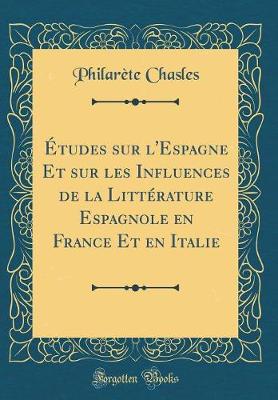 Philarète Chasles

Études sur l'Espagne Et sur les Influences de la Littérature Espagnole en France Et en Italie

Forgotten Books